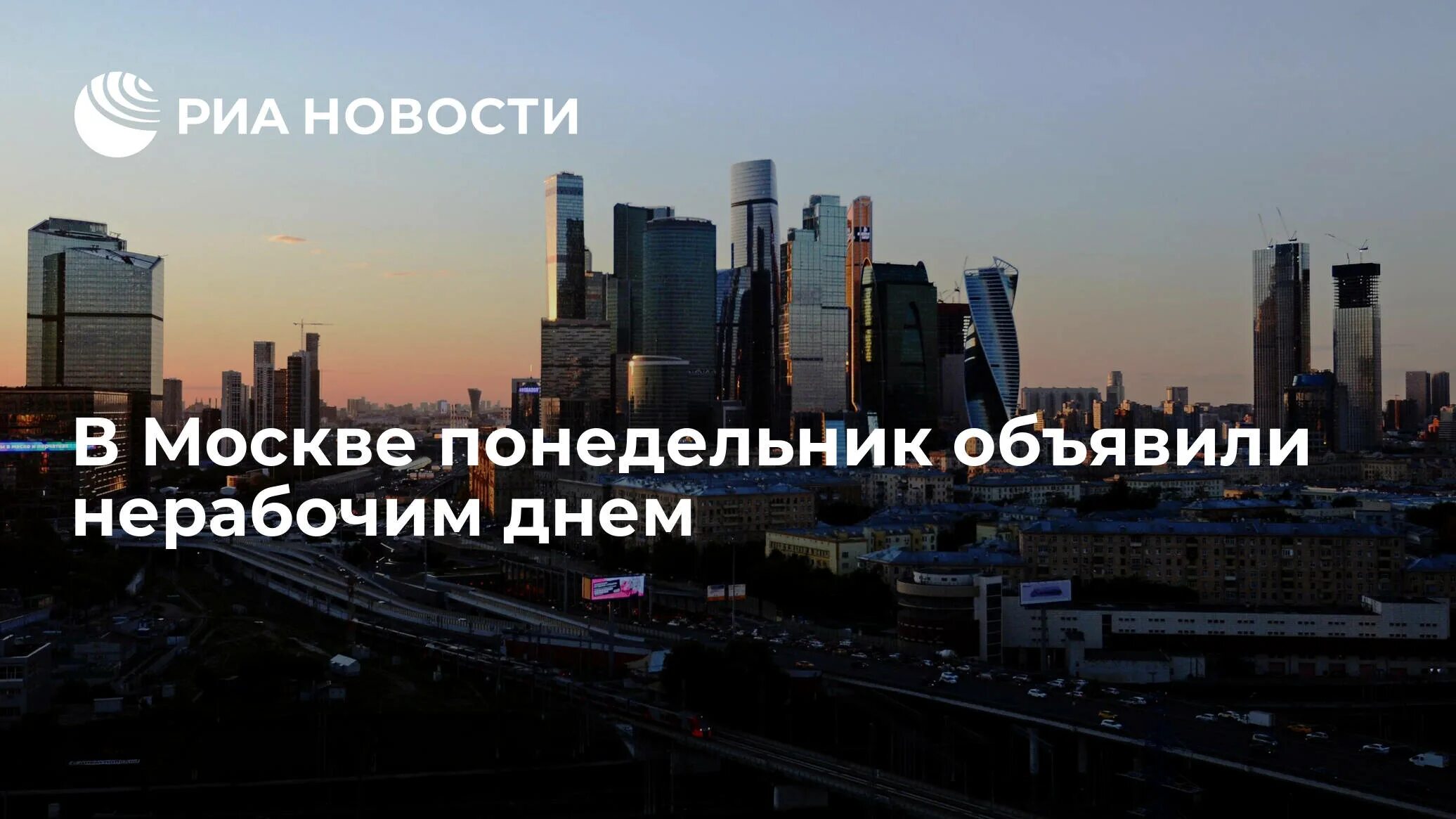 РИА НОВОСТИ

В Москве понедельник объявили нерабочим днем